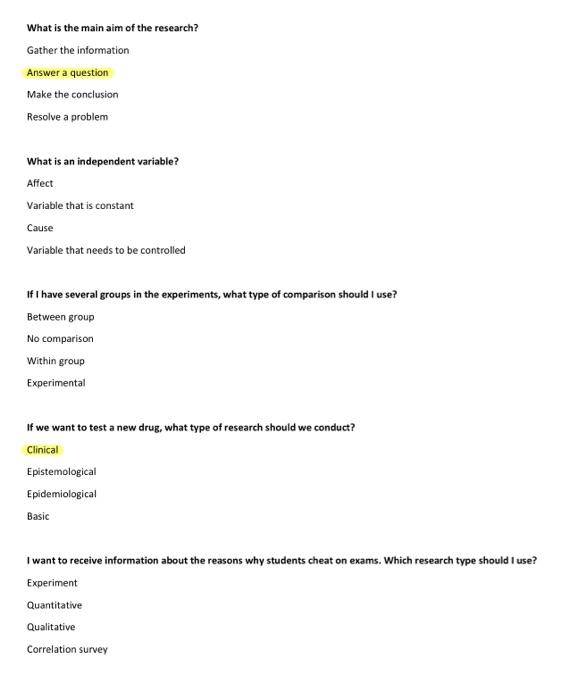 What is the main aim of the research?

Gather the information

Answer a question

Make the conclusion

Resolve a problem

What is an independent variable?

Affect

Variable that is constant

Cause

Variable that needs to be controlled

If I have several groups in the experiments, what type of comparison should I use?

Between group

No comparison

Within group

Experimental

If we want to test a new drug, what type of research should we conduct?

Clinical

Epistemological

Epidemiological

Basic

I want to receive information about the reasons why students cheat on exams. Which research type should I use?

Experiment

Quantitative

Qualitative

Correlation survey